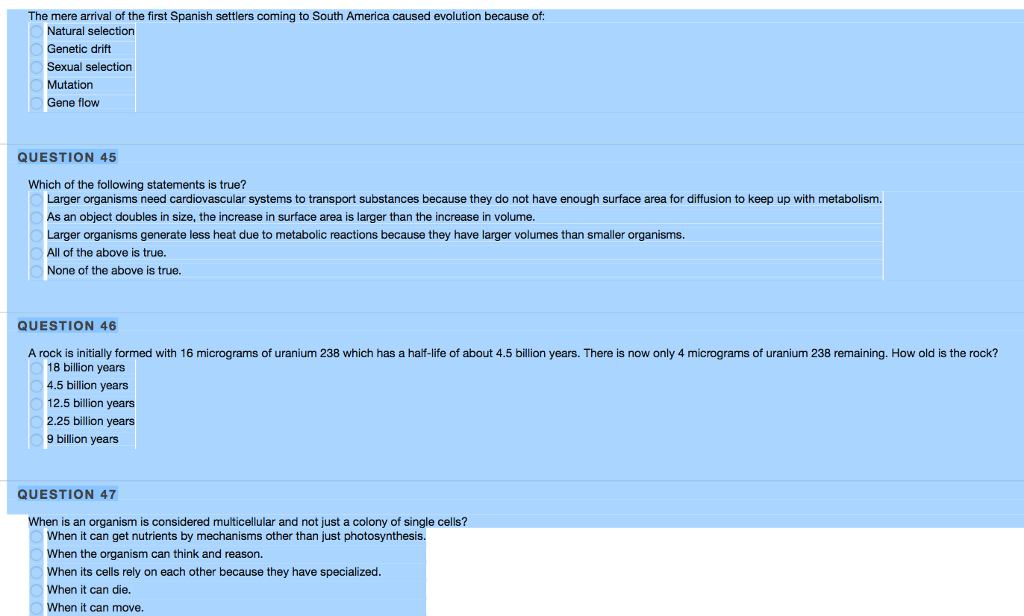 The mere arrival of the first Spanish settlers coming to South America caused evolution because of:
Natural selection
Genetic drift
Sexual selection
Mutation
Gene flow

QUESTION 45

Which of the following statements is true?
Larger organisms need cardiovascular systems to transport substances because they do not have enough surface area for diffusion to keep up with metabolism.
As an object doubles in size, the increase in surface area is larger than the increase in volume.
Larger organisms generate less heat due to metabolic reactions because they have larger volumes than smaller organisms.
All of the above is true.
None of the above is true.

QUESTION 46

A rock is initially formed with 16 micrograms of uranium 238 which has a half-life of about 4.5 billion years. There is now only 4 micrograms of uranium 238 remaining. How old is the rock?
18 billion years
4.5 billion years
12.5 billion years
2.25 billion years
9 billion years

QUESTION 47

When is an organism is considered multicellular and not just a colony of single cells?
When it can get nutrients by mechanisms other than just photosynthesis.
When the organism can think and reason.
When its cells rely on each other because they have specialized.
When it can die.
When it can move.